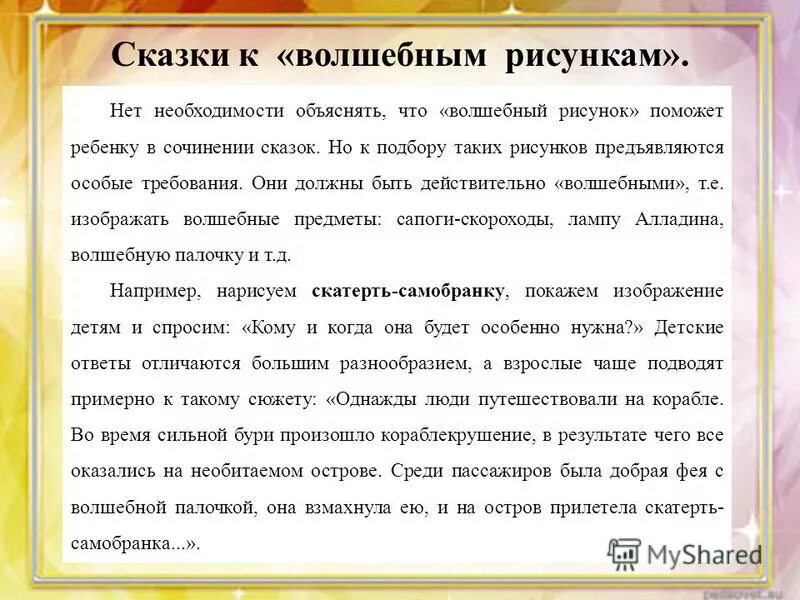 Сказки к «волшебным рисункам».

Нет необходимости объяснять, что «волшебный рисунок» поможет ребенку в сочинении сказок. Но к подбору таких рисунков предъявляются особые требования. Они должны быть действительно «волшебными», т.е. изображать волшебные предметы: сапоги-скороходы, лампу Алладина, волшебную палочку и т.д.

Например, нарисуем скатерть-самобранку, покажем изображение детям и спросим: «Кому и когда она будет особенно нужна?» Детские ответы отличаются большим разнообразием, а взрослые чаще подводят примерно к такому сюжету: «Однажды люди путешествовали на корабле. Во время сильной бури произошло кораблекрушение, в результате чего все оказались на необитаемом острове. Среди пассажиров была добрая фея с волшебной палочкой, она взмахнула ею, и на остров прилетела скатерть-самобранка...».

MyShared